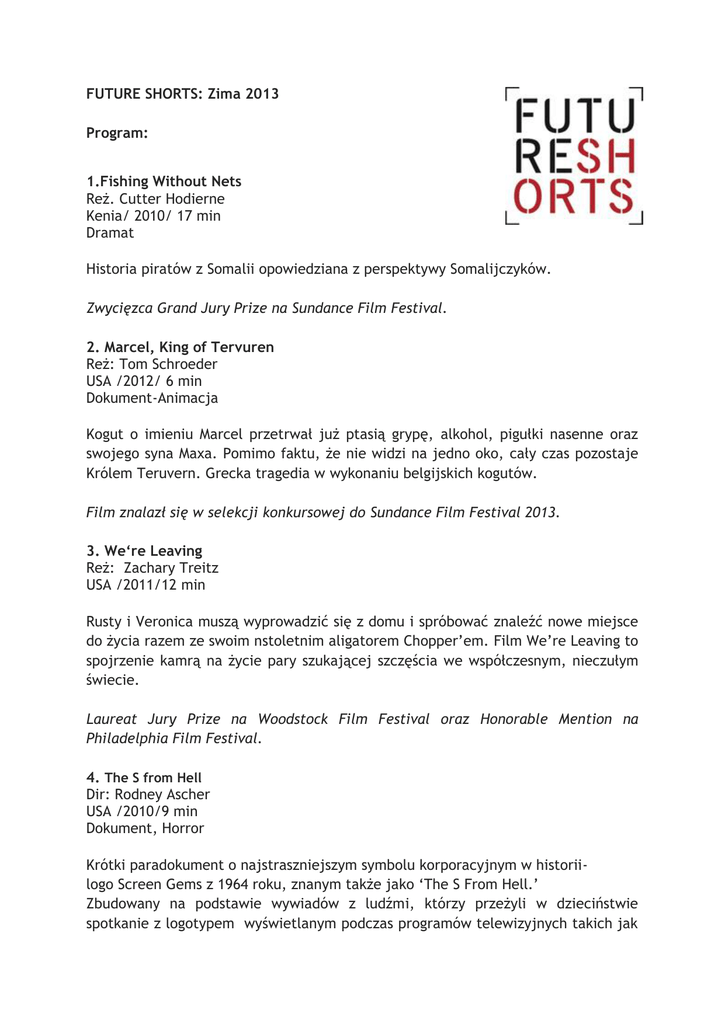 FUTURE SHORTS: Zima 2013

Program:

FUTU
RESH
ORTS

1.Fishing Without Nets
Reż. Cutter Hodierne
Kenia/ 2010/ 17 min
Dramat

Historia piratów z Somalii opowiedziana z perspektywy Somalijczyków.

Zwycięzca Grand Jury Prize na Sundance Film Festival.

2. Marcel, King of Tervuren
Reż: Tom Schroeder
USA /2012/ 6 min
Dokument-Animacja

Kogut o imieniu Marcel przetrwał już ptasią grypę, alkohol, pigułki nasenne oraz swojego syna Maxa. Pomimo faktu, że nie widzi na jedno oko, cały czas pozostaje Królem Teruvern. Grecka tragedia w wykonaniu belgijskich kogutów.

Film znalazł się w selekcji konkursowej do Sundance Film Festival 2013.

3. We're Leaving
Reż: Zachary Treitz
USA /2011/12 min

Rusty i Veronica muszą wyprowadzić się z domu i spróbować znaleźć nowe miejsce do życia razem ze swoim nstoletnim aligatorem Chopper'em. Film We're Leaving to spojrzenie kamrą na życie pary szukającej szczęścia we współczesnym, nieczułym świecie.

Laureat Jury Prize na Woodstock Film Festival oraz Honorable Mention na Philadelphia Film Festival.

4. The S from Hell
Dir: Rodney Ascher
USA /2010/9 min
Dokument, Horror

Krótki paradokument o najstraszniejszym symbolu korporacyjnym w historii- logo Screen Gems z 1964 roku, znanym także jako 'The S From Hell.'
Zbudowany na podstawie wywiadów z ludźmi, którzy przeżyli w dzieciństwie spotkanie z logotypem wyświetlanym podczas programów telewizyjnych takich jak